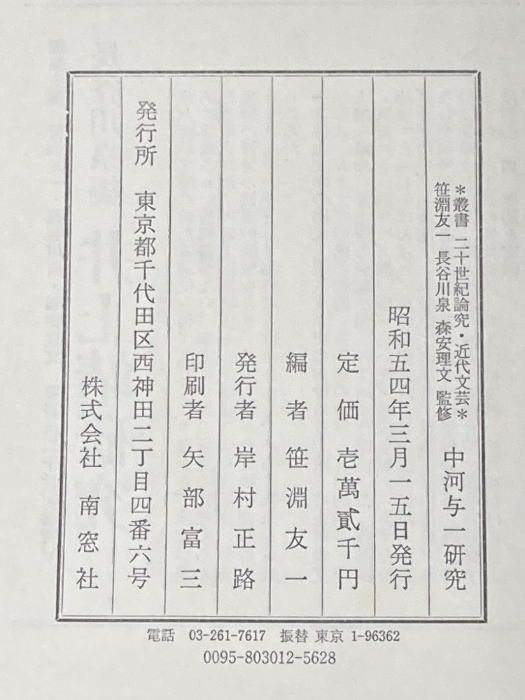 *叢書 二十世紀論究・近代文芸*
笹淵友一 長谷川泉 森安理文 監修
中河与一研究

昭和五四年三月一五日発行

定価 壱萬貳千円

編者 笹淵友一

発行者 岸村正路

印刷者 矢部富三

発行所 東京都千代田区西神田二丁目四番六号
株式会社 南窓社

電話 03-261-7617 振替 東京 1-96362
0095-803012-5628